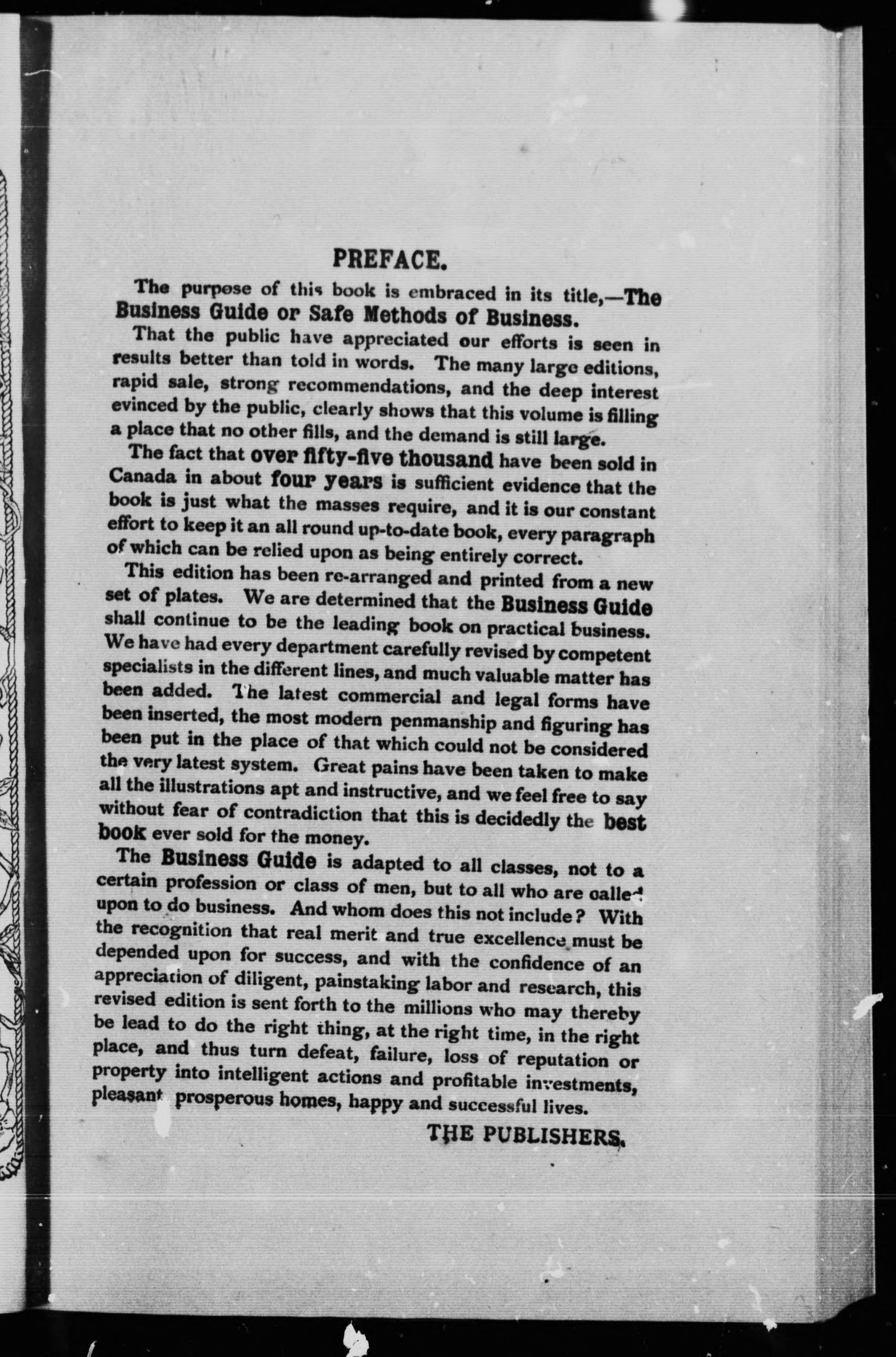 PREFACE.

The purpose of this book is embraced in its title,—The Business Guide or Safe Methods of Business.

That the public have appreciated our efforts is seen in results better than told in words. The many large editions, rapid sale, strong recommendations, and the deep interest evinced by the public, clearly shows that this volume is filling a place that no other fills, and the demand is still large.

The fact that over fifty-five thousand have been sold in Canada in about four years is sufficient evidence that the book is just what the masses require, and it is our constant effort to keep it an all round up-to-date book, every paragraph of which can be relied upon as being entirely correct.

This edition has been re-arranged and printed from a new set of plates. We are determined that the Business Guide shall continue to be the leading book on practical business. We have had every department carefully revised by competent specialists in the different lines, and much valuable matter has been added. The latest commercial and legal forms have been inserted, the most modern penmanship and figuring has been put in the place of that which could not be considered the very latest system. Great pains have been taken to make all the illustrations apt and instructive, and we feel free to say without fear of contradiction that this is decidedly the best book ever sold for the money.

The Business Guide is adapted to all classes, not to a certain profession or class of men, but to all who are called upon to do business. And whom does this not include? With the recognition that real merit and true excellence must be depended upon for success, and with the confidence of an appreciation of diligent, painstaking labor and research, this revised edition is sent forth to the millions who may thereby be lead to do the right thing, at the right time, in the right place, and thus turn defeat, failure, loss of reputation or property into intelligent actions and profitable investments, pleasant prosperous homes, happy and successful lives.

THE PUBLISHERS.